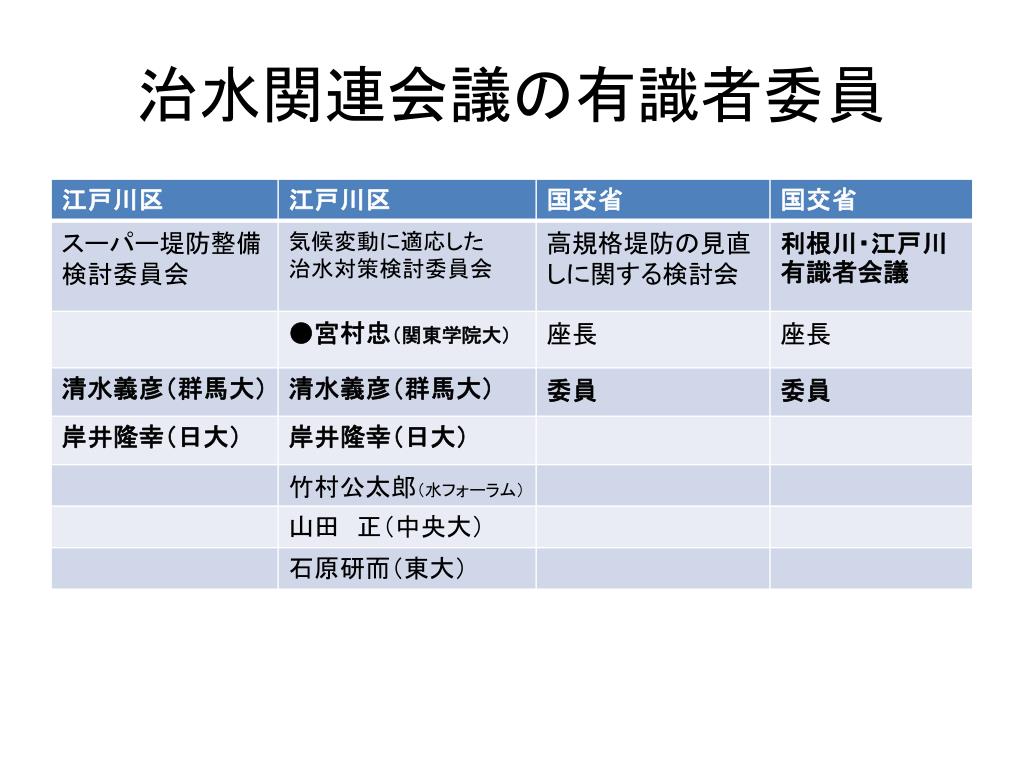 治水関連会議の有識者委員

| 江戸川区 | 江戸川区 | 国交省 | 国交省 |
|---|---|---|---|
| スーパー堤防整備検討委員会 | 気候変動に適応した治水対策検討委員会 | 高規格堤防の見直しに関する検討会 | 利根川・江戸川有識者会議 |
| | ●宮村忠（関東学院大） | 座長 | 座長 |
| 清水義彦（群馬大） | 清水義彦（群馬大） | 委員 | 委員 |
| 岸井隆幸（日大） | 岸井隆幸（日大） | | |
| | 竹村公太郎（水フォーラム） | | |
| | 山田　正（中央大） | | |
| | 石原研而（東大） | | |